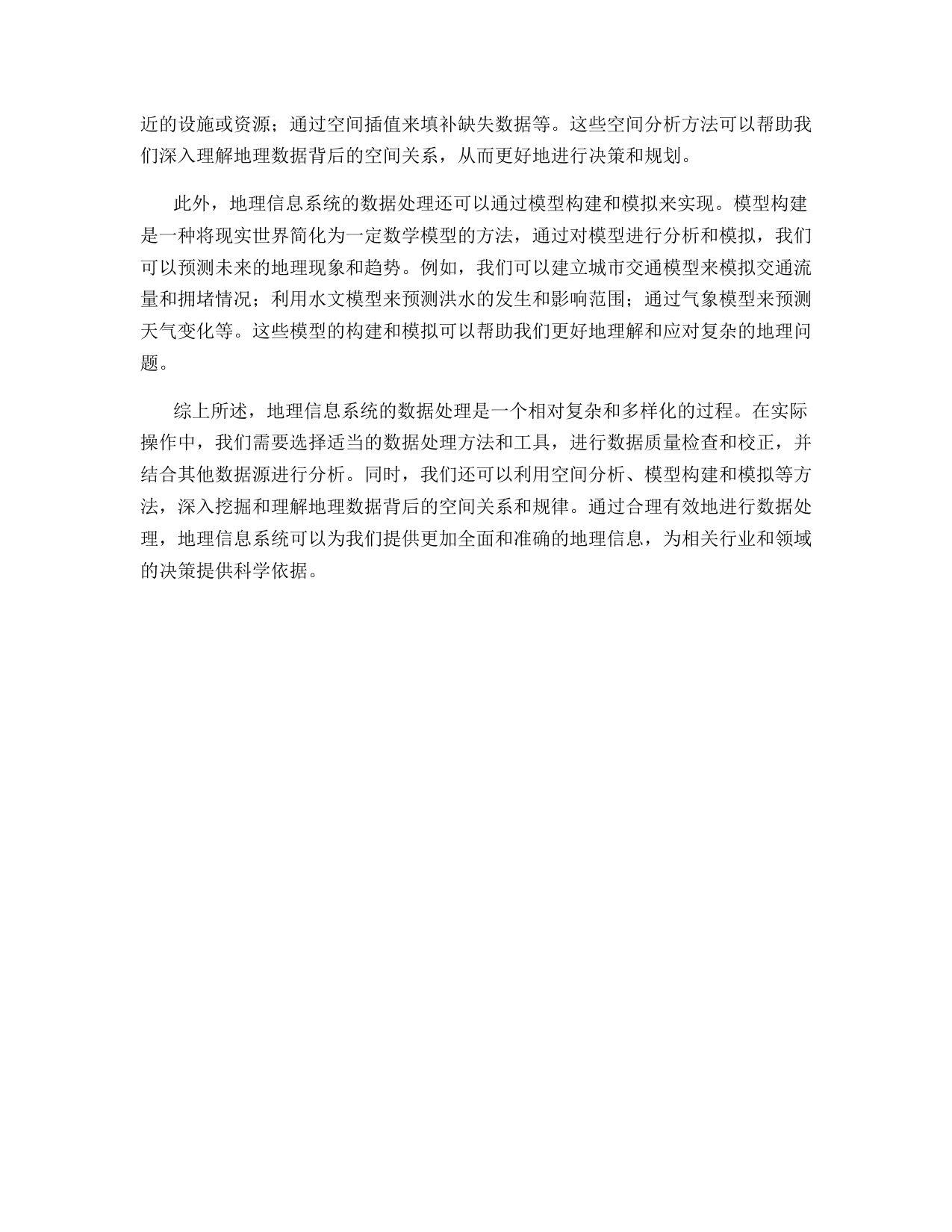 近的设施或资源；通过空间插值来填补缺失数据等。这些空间分析方法可以帮助我们深入理解地理数据背后的空间关系，从而更好地进行决策和规划。

此外，地理信息系统的数据处理还可以通过模型构建和模拟来实现。模型构建是一种将现实世界简化为一定数学模型的方法，通过对模型进行分析和模拟，我们可以预测未来的地理现象和趋势。例如，我们可以建立城市交通模型来模拟交通流量和拥堵情况；利用水文模型来预测洪水的发生和影响范围；通过气象模型来预测天气变化等。这些模型的构建和模拟可以帮助我们更好地理解和应对复杂的地理问题。

综上所述，地理信息系统的数据处理是一个相对复杂和多样化的过程。在实际操作中，我们需要选择适当的数据处理方法和工具，进行数据质量检查和校正，并结合其他数据源进行分析。同时，我们还可以利用空间分析、模型构建和模拟等方法，深入挖掘和理解地理数据背后的空间关系和规律。通过合理有效地进行数据处理，地理信息系统可以为我们提供更加全面和准确的地理信息，为相关行业和领域的决策提供科学依据。